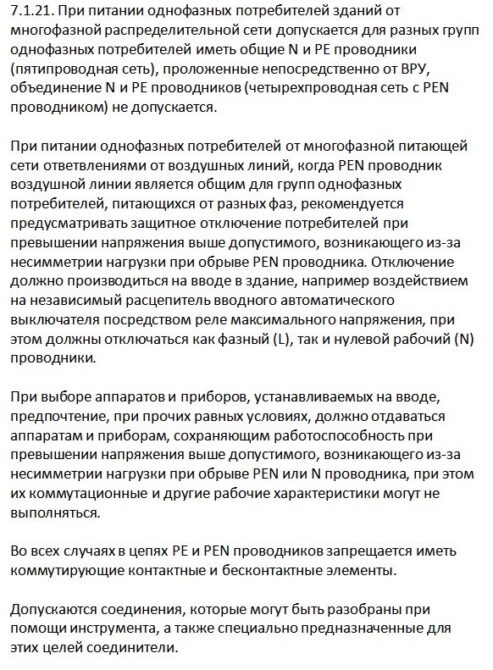 7.1.21. При питании однофазных потребителей зданий от многофазной распределительной сети допускается для разных групп однофазных потребителей иметь общие N и PE проводники (пятипроводная сеть), проложенные непосредственно от ВРУ, объединение N и PE проводников (четырехпроводная сеть с PEN проводником) не допускается.

При питании однофазных потребителей от многофазной питающей сети ответвлениями от воздушных линий, когда PEN проводник воздушной линии является общим для групп однофазных потребителей, питающихся от разных фаз, рекомендуется предусматривать защитное отключение потребителей при превышении напряжения выше допустимого, возникающего из-за несимметрии нагрузки при обрыве PEN проводника. Отключение должно производиться на вводе в здание, например воздействием на независимый расцепитель вводного автоматического выключателя посредством реле максимального напряжения, при этом должны отключаться как фазный (L), так и нулевой рабочий (N) проводники.

При выборе аппаратов и приборов, устанавливаемых на вводе, предпочтение, при прочих равных условиях, должно отдаваться аппаратам и приборам, сохраняющим работоспособность при превышении напряжения выше допустимого, возникающего из-за несимметрии нагрузки при обрыве PEN или N проводника, при этом их коммутационные и другие рабочие характеристики могут не выполняться.

Во всех случаях в цепях PE и PEN проводников запрещается иметь коммутирующие контактные и бесконтактные элементы.

Допускаются соединения, которые могут быть разобраны при помощи инструмента, а также специально предназначенные для этих целей соединители.